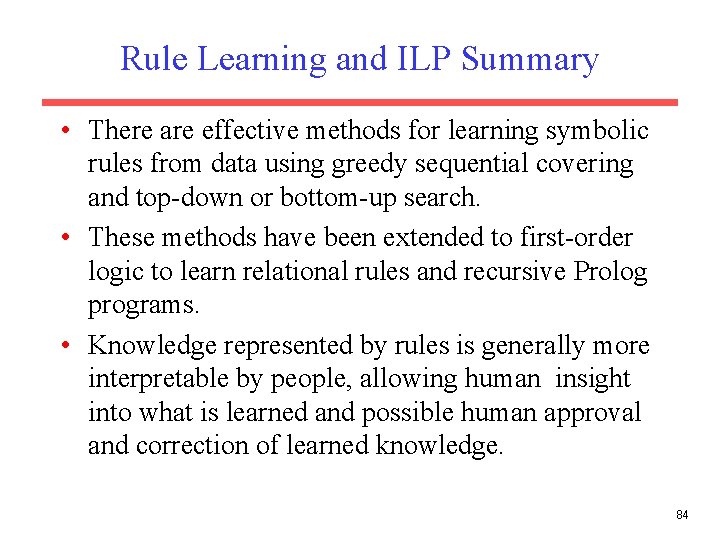 Rule Learning and ILP Summary

• There are effective methods for learning symbolic rules from data using greedy sequential covering and top-down or bottom-up search.

• These methods have been extended to first-order logic to learn relational rules and recursive Prolog programs.

• Knowledge represented by rules is generally more interpretable by people, allowing human insight into what is learned and possible human approval and correction of learned knowledge.

84